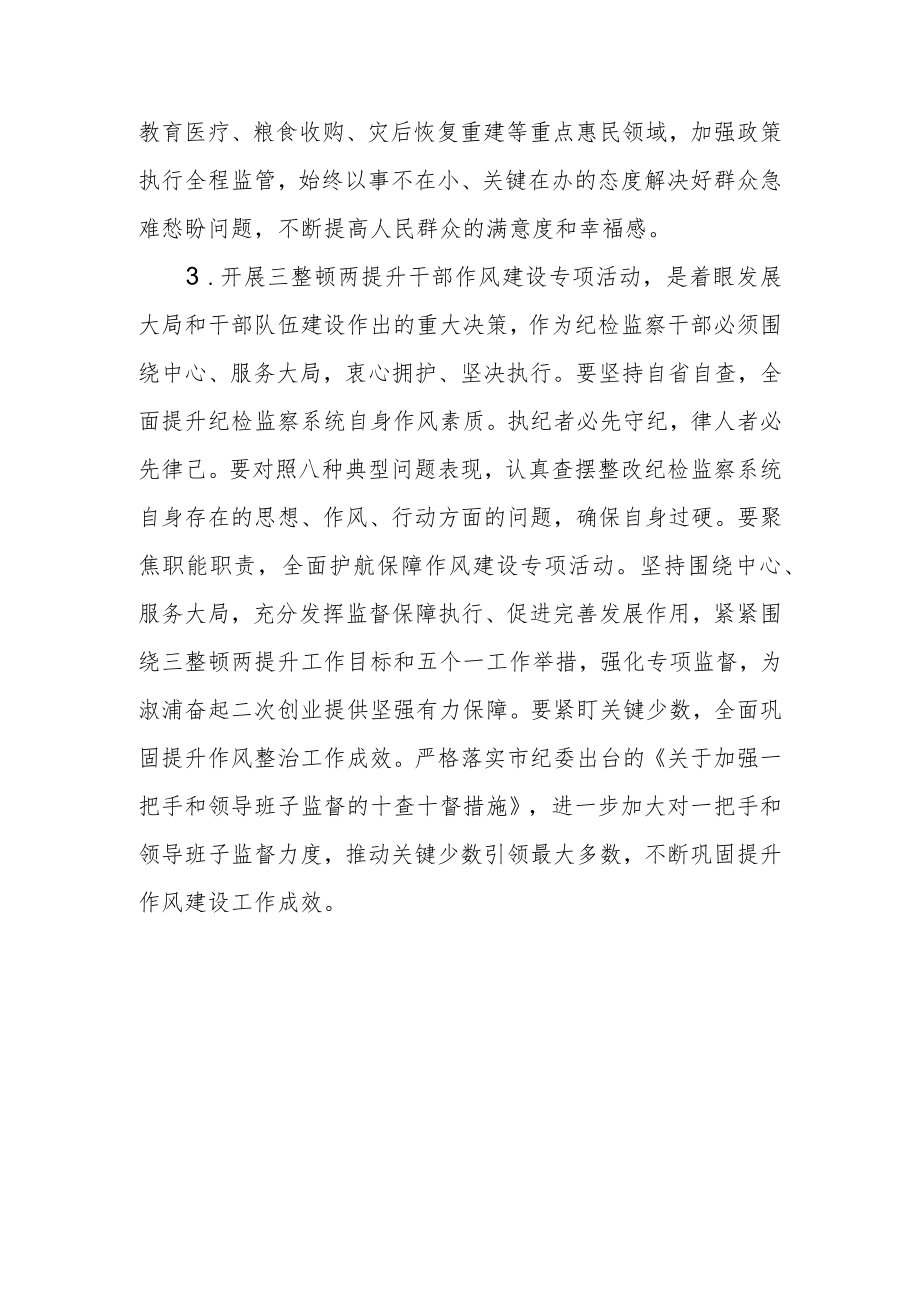 教育医疗、粮食收购、灾后恢复重建等重点惠民领域，加强政策执行全程监管，始终以事不在小、关键在办的态度解决好群众急难愁盼问题，不断提高人民群众的满意度和幸福感。

3．开展三整顿两提升干部作风建设专项活动，是着眼发展大局和干部队伍建设作出的重大决策，作为纪检监察干部必须围绕中心、服务大局，衷心拥护、坚决执行。要坚持自省自查，全面提升纪检监察系统自身作风素质。执纪者必先守纪，律人者必先律己。要对照八种典型问题表现，认真查摆整改纪检监察系统自身存在的思想、作风、行动方面的问题，确保自身过硬。要聚焦职能职责，全面护航保障作风建设专项活动。坚持围绕中心、服务大局，充分发挥监督保障执行、促进完善发展作用，紧紧围绕三整顿两提升工作目标和五个一工作举措，强化专项监督，为溆浦奋起二次创业提供坚强有力保障。要紧盯关键少数，全面巩固提升作风整治工作成效。严格落实市纪委出台的《关于加强一把手和领导班子监督的十查十督措施》，进一步加大对一把手和领导班子监督力度，推动关键少数引领最大多数，不断巩固提升作风建设工作成效。